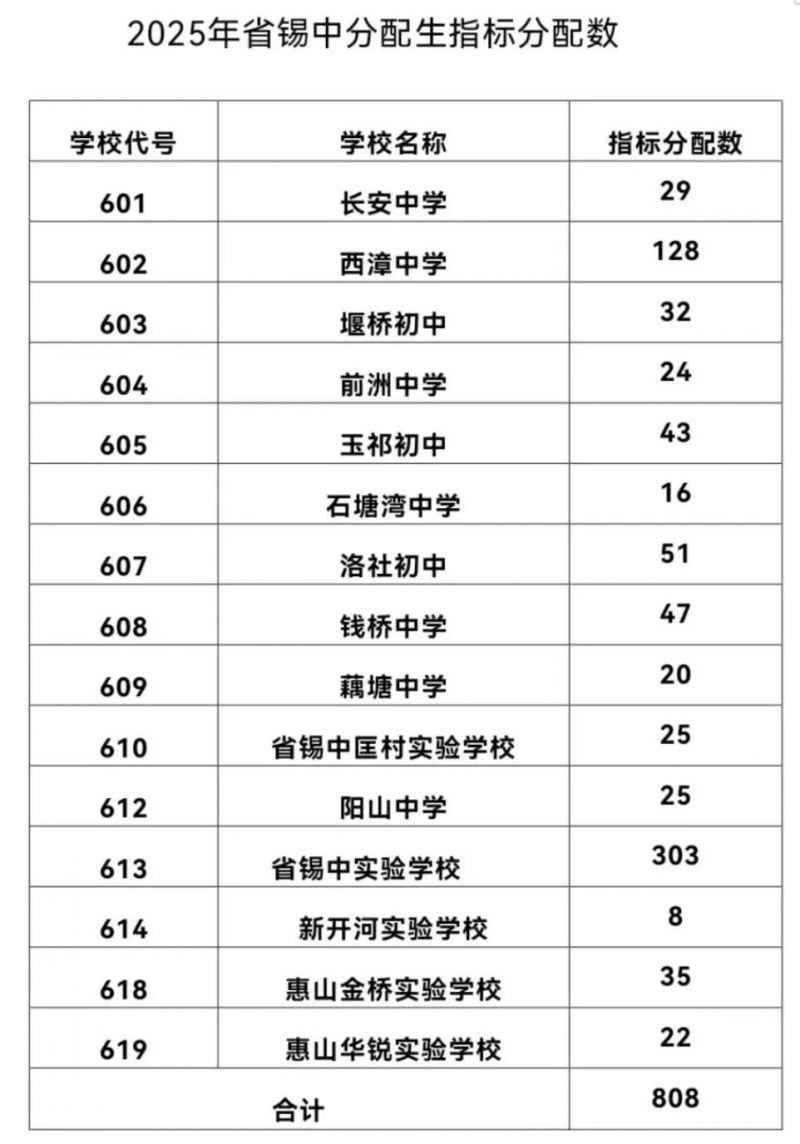 2025年省锡中分配生指标分配数

| 学校代号 | 学校名称 | 指标分配数 |
|---|---|---|
| 601 | 长安中学 | 29 |
| 602 | 西漳中学 | 128 |
| 603 | 堰桥初中 | 32 |
| 604 | 前洲中学 | 24 |
| 605 | 玉祁初中 | 43 |
| 606 | 石塘湾中学 | 16 |
| 607 | 洛社初中 | 51 |
| 608 | 钱桥中学 | 47 |
| 609 | 藕塘中学 | 20 |
| 610 | 省锡中匡村实验学校 | 25 |
| 612 | 阳山中学 | 25 |
| 613 | 省锡中实验学校 | 303 |
| 614 | 新开河实验学校 | 8 |
| 618 | 惠山金桥实验学校 | 35 |
| 619 | 惠山华锐实验学校 | 22 |
| 合计 | | 808 |